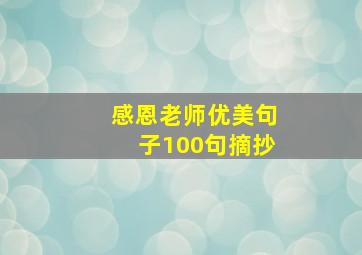 感恩老师优美句子100句摘抄